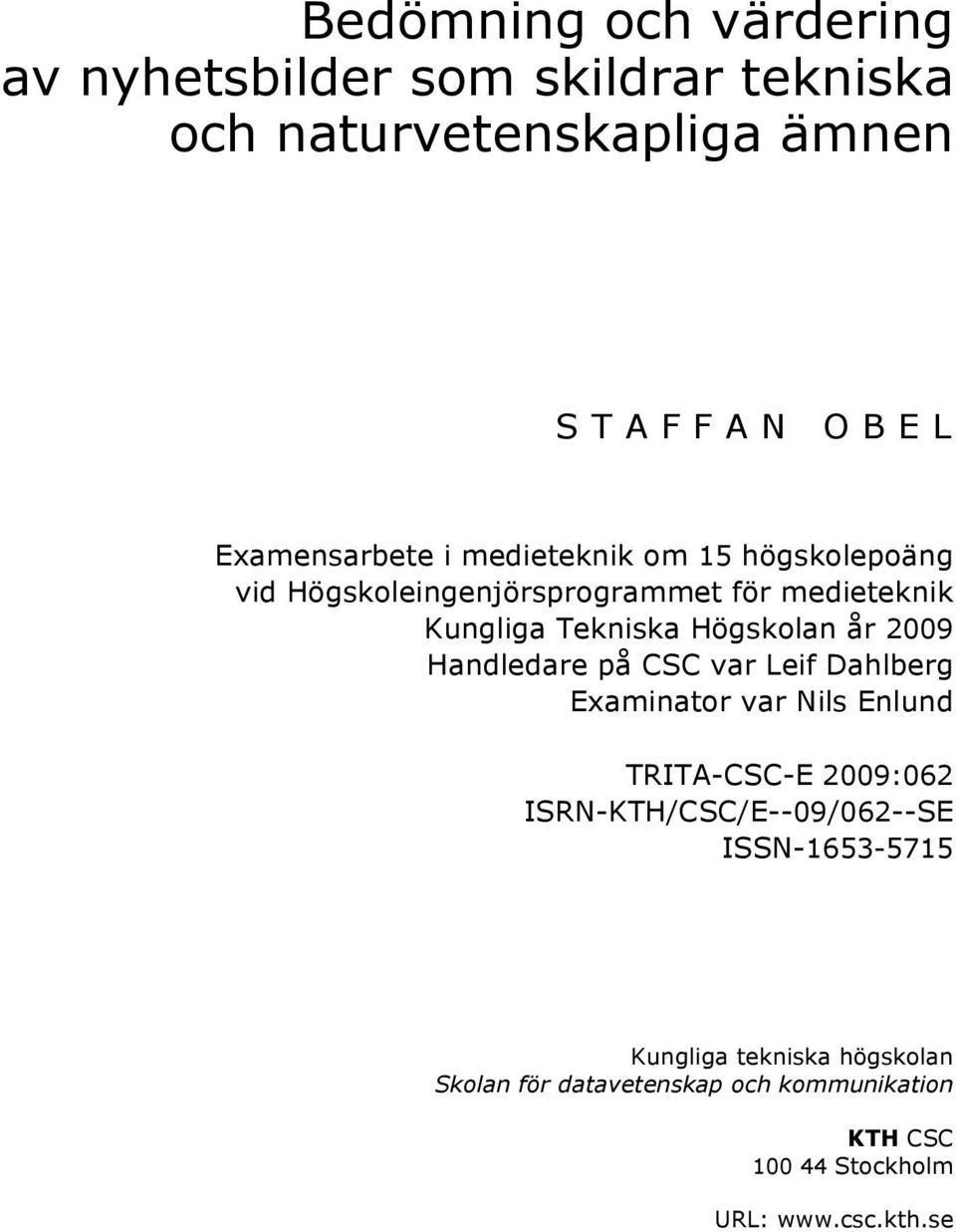 Bedömning och värdering av nyhetsbilder som skildrar tekniska och naturvetenskapliga ämnen

S T A F F A N O B E L

Examensarbete i medieteknik om 15 högskolepoäng
vid Högskoleingenjörsprogrammet för medieteknik
Kungliga Tekniska Högskolan år 2009
Handledare på CSC var Leif Dahlberg
Examinator var Nils Enlund

TRITA-CSC-E 2009:062
ISRN-KTH/CSC/E--09/062--SE
ISSN-1653-5715

Kungliga tekniska högskolan
Skolan för datavetenskap och kommunikation

KTH CSC
100 44 Stockholm

URL: www.csc.kth.se